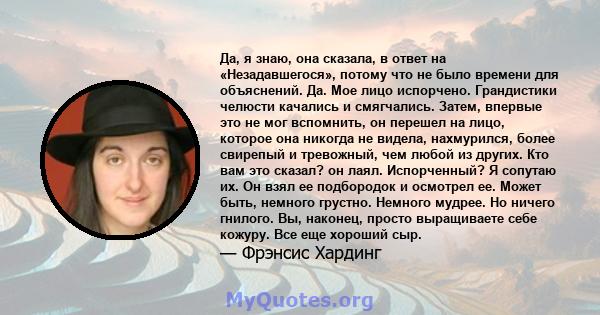 Да, я знаю, она сказала, в ответ на «Незадавшегося», потому что не было времени для объяснений. Да. Мое лицо испорчено. Грандистики челюсти качались и смягчались. Затем, впервые это не мог вспомнить, он перешел на лицо, которое она никогда не видела, нахмурился, более свирепый и тревожный, чем любой из других. Кто вам это сказал? он лаял. Испорченный? Я сопутаю их. Он взял ее подбородок и осмотрел ее. Может быть, немного грустно. Немного мудрее. Но ничего гнилого. Вы, наконец, просто выращиваете себе кожуру. Все еще хороший сыр.
— Фрэнсис Хардинг

MyQuotes.org